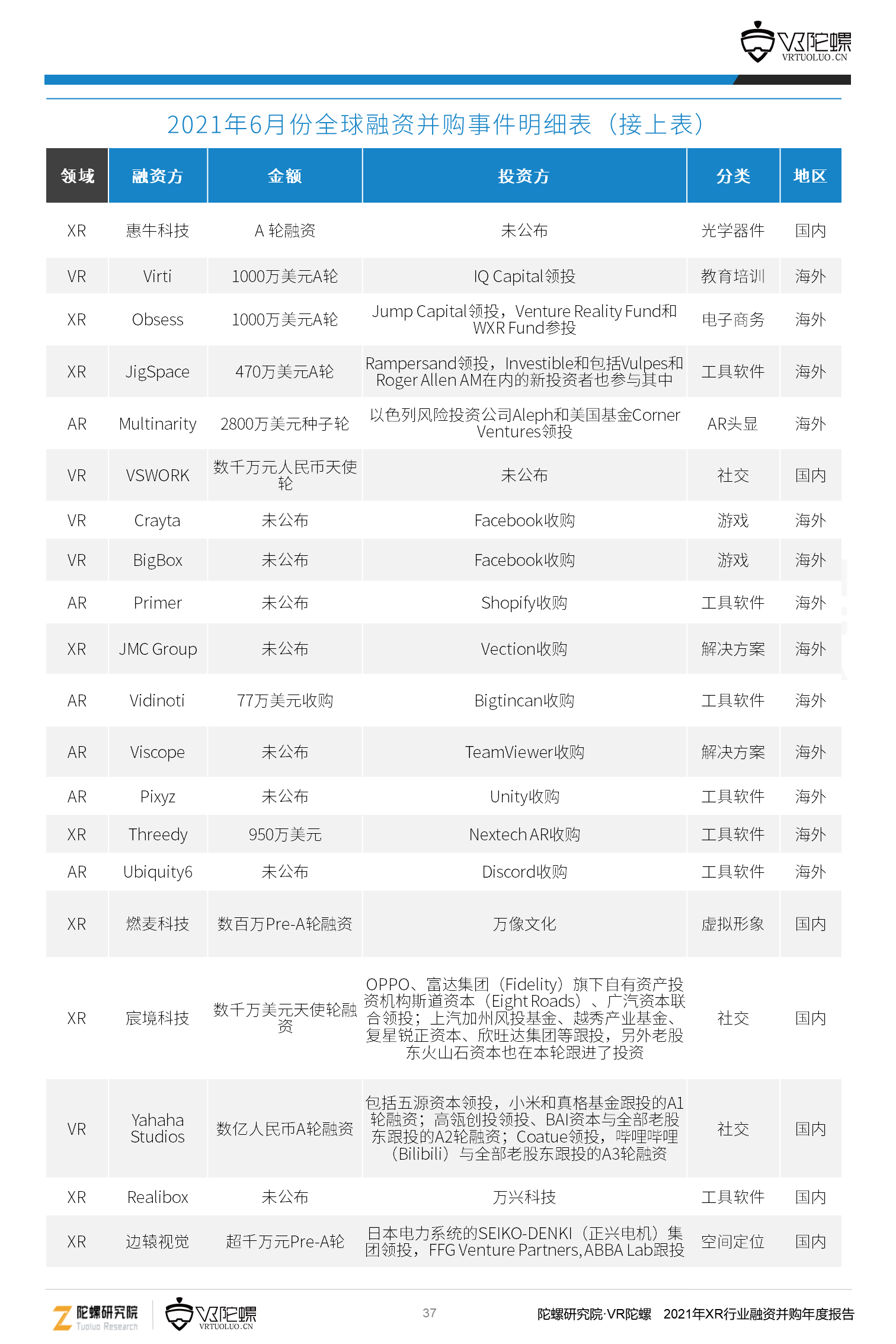 VR陀螺
VRTUOLUO.CN

2021年6月份全球融资并购事件明细表（接上表）

| 领域 | 融资方 | 金额 | 投资方 | 分类 | 地区 |
|---|---|---|---|---|---|
| XR | 惠牛科技 | A 轮融资 | 未公布 | 光学器件 | 国内 |
| VR | Virti | 1000万美元A轮 | IQ Capital领投 | 教育培训 | 海外 |
| XR | Obsess | 1000万美元A轮 | Jump Capital领投，Venture Reality Fund和WXR Fund参投 | 电子商务 | 海外 |
| XR | JigSpace | 470万美元A轮 | Rampersand领投，Investible和包括Vulpes和Roger Allen AM在内的新投资者也参与其中 | 工具软件 | 海外 |
| AR | Multinarity | 2800万美元种子轮 | 以色列风险投资公司Aleph和美国基金Corner Ventures领投 | AR头显 | 海外 |
| VR | VSWORK | 数千万元人民币天使轮 | 未公布 | 社交 | 国内 |
| VR | Crayta | 未公布 | Facebook收购 | 游戏 | 海外 |
| VR | BigBox | 未公布 | Facebook收购 | 游戏 | 海外 |
| AR | Primer | 未公布 | Shopify收购 | 工具软件 | 海外 |
| XR | JMC Group | 未公布 | Vection收购 | 解决方案 | 海外 |
| AR | Vidinoti | 77万美元收购 | Bigtincan收购 | 工具软件 | 海外 |
| AR | Viscope | 未公布 | TeamViewer收购 | 解决方案 | 海外 |
| AR | Pixyz | 未公布 | Unity收购 | 工具软件 | 海外 |
| XR | Threedy | 950万美元 | Nextech AR收购 | 工具软件 | 海外 |
| AR | Ubiquity6 | 未公布 | Discord收购 | 工具软件 | 海外 |
| XR | 燃麦科技 | 数百万Pre-A轮融资 | 万像文化 | 虚拟形象 | 国内 |
| XR | 宸境科技 | 数千万美元天使轮融资 | OPPO、富达集团（Fidelity）旗下自有资产投资机构斯道资本（Eight Roads）、广汽资本联合领投；上汽加州风投基金、越秀产业基金、复星锐正资本、欣旺达集团等跟投，另外老股东火山石资本也在本轮跟进了投资 | 社交 | 国内 |
| VR | Yahaha Studios | 数亿人民币A轮融资 | 包括五源资本领投，小米和真格基金跟投的A1轮融资；高瓴创投领投、BAI资本与全部老股东跟投的A2轮融资；Coatue领投，哔哩哔哩（Bilibili）与全部老股东跟投的A3轮融资 | 社交 | 国内 |
| XR | Realibox | 未公布 | 万兴科技 | 工具软件 | 国内 |
| XR | 边辕视觉 | 超千万元Pre-A轮 | 日本电力系统的SEIKO-DENKI（正兴电机）集团领投，FFG Venture Partners, ABBA Lab跟投 | 空间定位 | 国内 |

陀螺研究院 Tuoluo Research
VR陀螺 VRTUOLUO.CN
37
陀螺研究院·VR陀螺　2021年XR行业融资并购年度报告